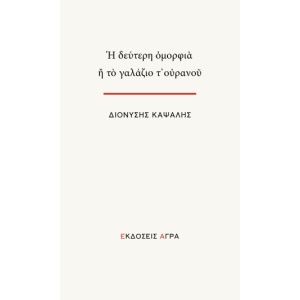 Ἡ δεύτερη ὀμορφιὰ
ἢ τὸ γαλάζιο τ᾽ οὐρανοῦ

ΔΙΟΝΥΣΗΣ ΚΑΨΑΛΗΣ

ΕΚΔΟΣΕΙΣ ΑΓΡΑ